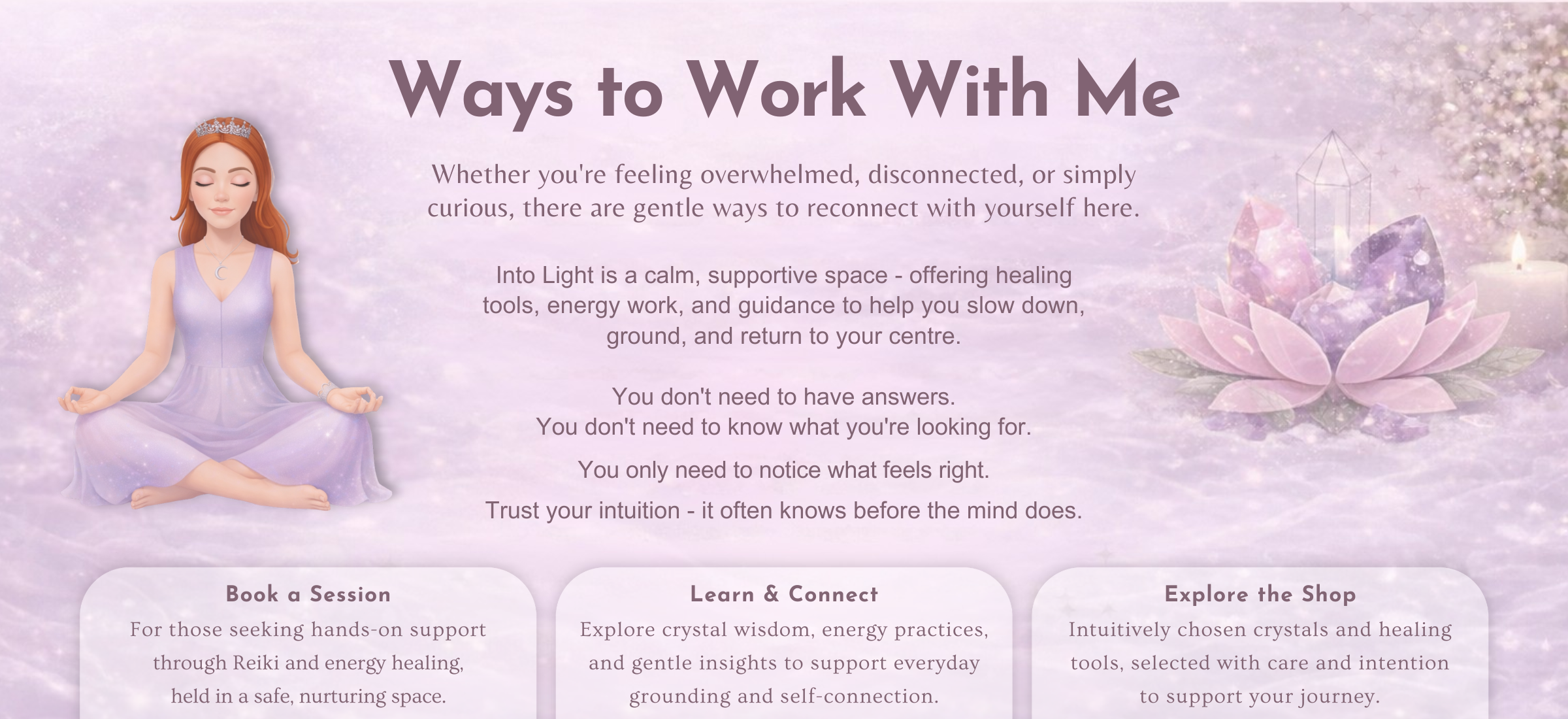 Ways to Work With Me

Whether you're feeling overwhelmed, disconnected, or simply curious, there are gentle ways to reconnect with yourself here.

Into Light is a calm, supportive space - offering healing tools, energy work, and guidance to help you slow down, ground, and return to your centre.

You don't need to have answers.
You don't need to know what you're looking for.

You only need to notice what feels right.

Trust your intuition - it often knows before the mind does.

Book a Session

For those seeking hands-on support through Reiki and energy healing, held in a safe, nurturing space.

Learn & Connect

Explore crystal wisdom, energy practices, and gentle insights to support everyday grounding and self-connection.

Explore the Shop

Intuitively chosen crystals and healing tools, selected with care and intention to support your journey.